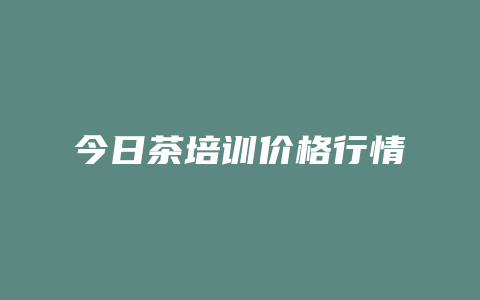 今日茶培训价格行情